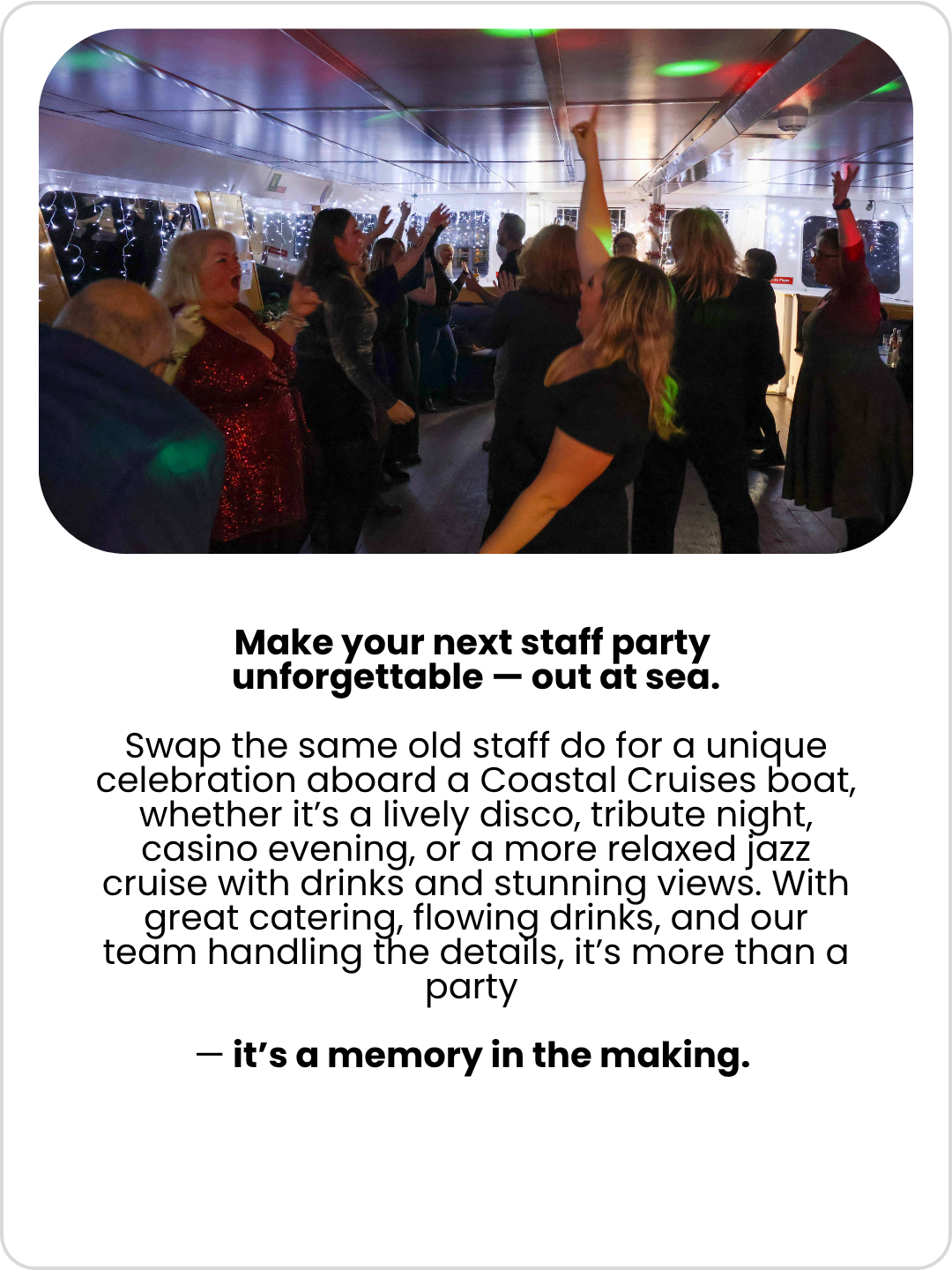 Make your next staff party unforgettable — out at sea.

Swap the same old staff do for a unique celebration aboard a Coastal Cruises boat, whether it's a lively disco, tribute night, casino evening, or a more relaxed jazz cruise with drinks and stunning views. With great catering, flowing drinks, and our team handling the details, it's more than a party

— it's a memory in the making.